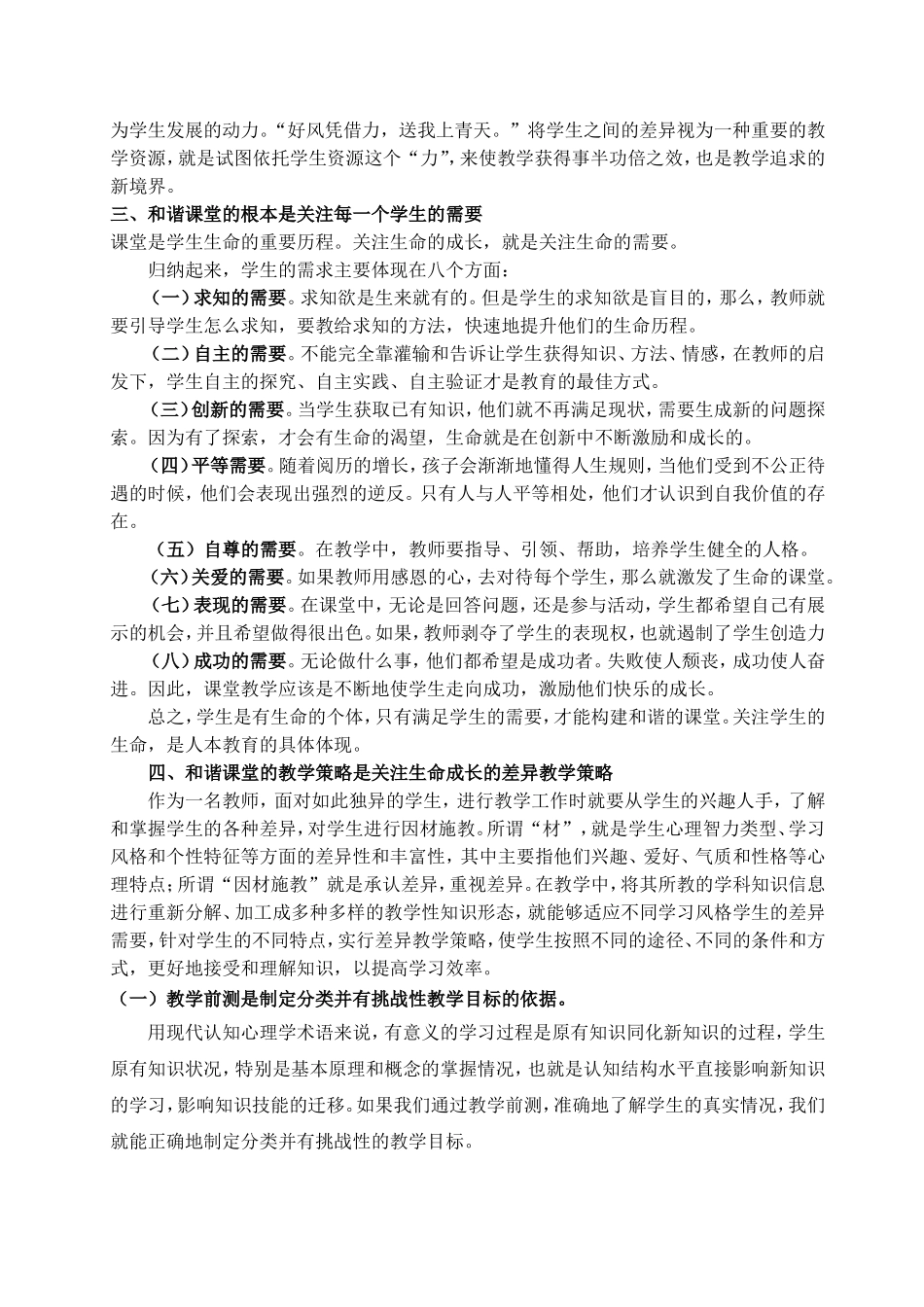 为学生发展的动力。“好风凭借力，送我上青天。”将学生之间的差异视为一种重要的教学资源，就是试图依托学生资源这个“力”，来使教学获得事半功倍之效，也是教学追求的新境界。

三、和谐课堂的根本是关注每一个学生的需要

课堂是学生生命的重要历程。关注生命的成长，就是关注生命的需要。

归纳起来，学生的需求主要体现在八个方面：

（一）求知的需要。求知欲是生来就有的。但是学生的求知欲是盲目的，那么，教师就要引导学生怎么求知，要教给求知的方法，快速地提升他们的生命历程。

（二）自主的需要。不能完全靠灌输和告诉让学生获得知识、方法、情感，在教师的启发下，学生自主的探究、自主实践、自主验证才是教育的最佳方式。

（三）创新的需要。当学生获取已有知识，他们就不再满足现状，需要生成新的问题探索。因为有了探索，才会有生命的渴望，生命就是在创新中不断激励和成长的。

（四）平等需要。随着阅历的增长，孩子会渐渐地懂得人生规则，当他们受到不公正待遇的时候，他们会表现出强烈的逆反。只有人与人平等相处，他们才认识到自我价值的存在。

（五）自尊的需要。在教学中，教师要指导、引领、帮助，培养学生健全的人格。

（六）关爱的需要。如果教师用感恩的心，去对待每个学生，那么就激发了生命的课堂。

（七）表现的需要。在课堂中，无论是回答问题，还是参与活动，学生都希望自己有展示的机会，并且希望做得很出色。如果，教师剥夺了学生的表现权，也就遏制了学生创造力

（八）成功的需要。无论做什么事，他们都希望是成功者。失败使人颓丧，成功使人奋进。因此，课堂教学应该是不断地使学生走向成功，激励他们快乐的成长。

总之，学生是有生命的个体，只有满足学生的需要，才能构建和谐的课堂。关注学生的生命，是人本教育的具体体现。

四、和谐课堂的教学策略是关注生命成长的差异教学策略

作为一名教师，面对如此独异的学生，进行教学工作时就要从学生的兴趣人手，了解和掌握学生的各种差异，对学生进行因材施教。所谓“材”，就是学生心理智力类型、学习风格和个性特征等方面的差异性和丰富性，其中主要指他们兴趣、爱好、气质和性格等心理特点；所谓“因材施教”就是承认差异，重视差异。在教学中，将其所教的学科知识信息进行重新分解、加工成多种多样的教学性知识形态，就能够适应不同学习风格学生的差异需要，针对学生的不同特点，实行差异教学策略，使学生按照不同的途径、不同的条件和方式，更好地接受和理解知识，以提高学习效率。

（一）教学前测是制定分类并有挑战性教学目标的依据。

用现代认知心理学术语来说，有意义的学习过程是原有知识同化新知识的过程，学生原有知识状况，特别是基本原理和概念的掌握情况，也就是认知结构水平直接影响新知识的学习，影响知识技能的迁移。如果我们通过教学前测，准确地了解学生的真实情况，我们就能正确地制定分类并有挑战性的教学目标。